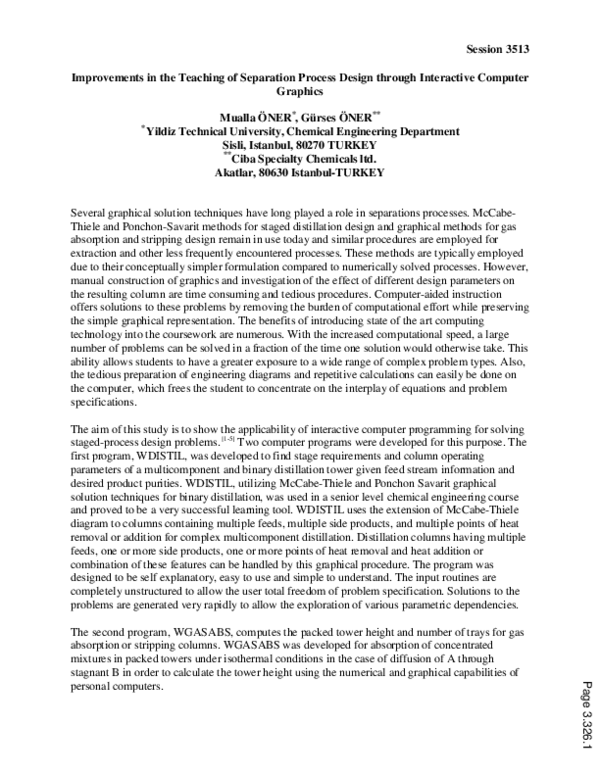 Session 3513

Improvements in the Teaching of Separation Process Design through Interactive Computer Graphics

Mualla ÖNER$^{*}$, Gürses ÖNER$^{**}$
$^{*}$Yildiz Technical University, Chemical Engineering Department
Sisli, Istanbul, 80270 TURKEY
$^{**}$Ciba Specialty Chemicals ltd.
Akatlar, 80630 Istanbul-TURKEY

Several graphical solution techniques have long played a role in separations processes. McCabe-Thiele and Ponchon-Savarit methods for staged distillation design and graphical methods for gas absorption and stripping design remain in use today and similar procedures are employed for extraction and other less frequently encountered processes. These methods are typically employed due to their conceptually simpler formulation compared to numerically solved processes. However, manual construction of graphics and investigation of the effect of different design parameters on the resulting column are time consuming and tedious procedures. Computer-aided instruction offers solutions to these problems by removing the burden of computational effort while preserving the simple graphical representation. The benefits of introducing state of the art computing technology into the coursework are numerous. With the increased computational speed, a large number of problems can be solved in a fraction of the time one solution would otherwise take. This ability allows students to have a greater exposure to a wide range of complex problem types. Also, the tedious preparation of engineering diagrams and repetitive calculations can easily be done on the computer, which frees the student to concentrate on the interplay of equations and problem specifications.

The aim of this study is to show the applicability of interactive computer programming for solving staged-process design problems.$^{[1-5]}$ Two computer programs were developed for this purpose. The first program, WDISTIL, was developed to find stage requirements and column operating parameters of a multicomponent and binary distillation tower given feed stream information and desired product purities. WDISTIL, utilizing McCabe-Thiele and Ponchon Savarit graphical solution techniques for binary distillation, was used in a senior level chemical engineering course and proved to be a very successful learning tool. WDISTIL uses the extension of McCabe-Thiele diagram to columns containing multiple feeds, multiple side products, and multiple points of heat removal or addition for complex multicomponent distillation. Distillation columns having multiple feeds, one or more side products, one or more points of heat removal and heat addition or combination of these features can be handled by this graphical procedure. The program was designed to be self explanatory, easy to use and simple to understand. The input routines are completely unstructured to allow the user total freedom of problem specification. Solutions to the problems are generated very rapidly to allow the exploration of various parametric dependencies.

The second program, WGASABS, computes the packed tower height and number of trays for gas absorption or stripping columns. WGASABS was developed for absorption of concentrated mixtures in packed towers under isothermal conditions in the case of diffusion of A through stagnant B in order to calculate the tower height using the numerical and graphical capabilities of personal computers.

Page 3.326.1